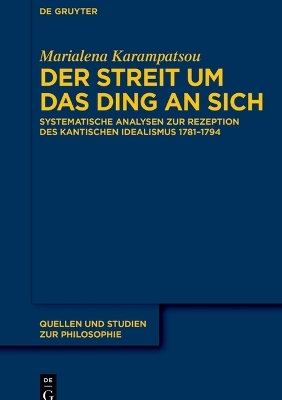 DE GRUYTER

Marialena Karampatsou

DER STREIT UM DAS DING AN SICH

SYSTEMATISCHE ANALYSEN ZUR REZEPTION DES KANTISCHEN IDEALISMUS 1781–1794

QUELLEN UND STUDIEN ZUR PHILOSOPHIE

DE G